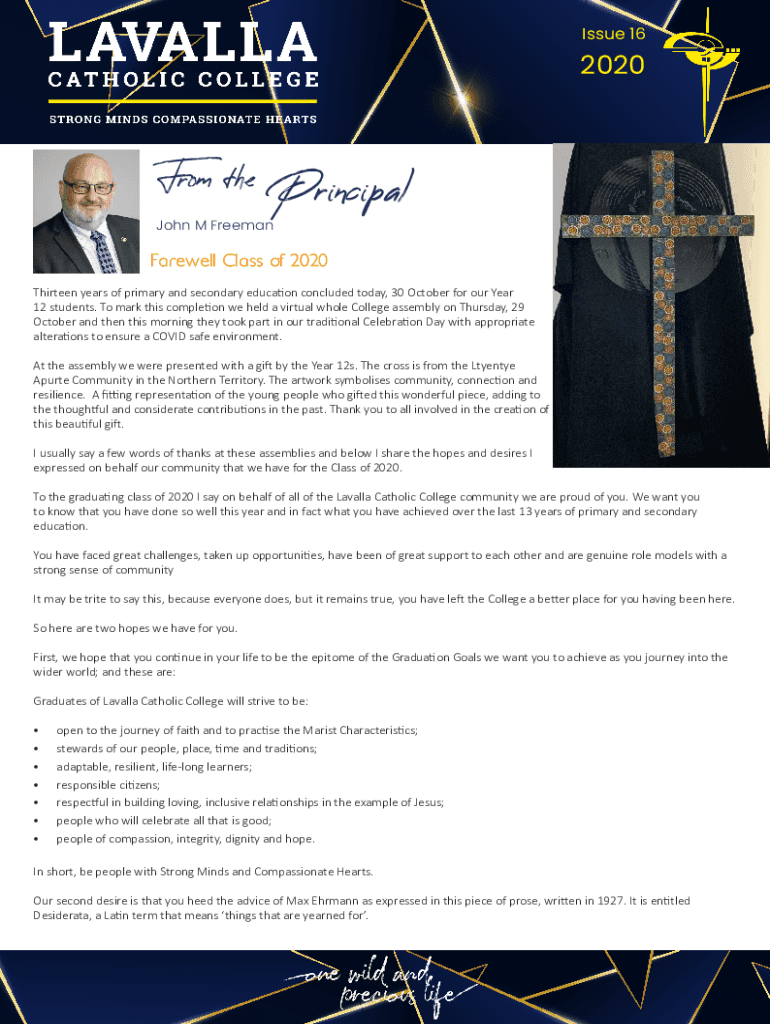 LAVALLA
CATHOLIC COLLEGE
STRONG MINDS COMPASSIONATE HEARTS

Issue 16
2020

From the Principal
John M Freeman

Farewell Class of 2020

Thirteen years of primary and secondary education concluded today, 30 October for our Year 12 students. To mark this completion we held a virtual whole College assembly on Thursday, 29 October and then this morning they took part in our traditional Celebration Day with appropriate alterations to ensure a COVID safe environment.

At the assembly we were presented with a gift by the Year 12s. The cross is from the Ltyentye Apurte Community in the Northern Territory. The artwork symbolises community, connection and resilience. A fitting representation of the young people who gifted this wonderful piece, adding to the thoughtful and considerate contributions in the past. Thank you to all involved in the creation of this beautiful gift.

I usually say a few words of thanks at these assemblies and below I share the hopes and desires I expressed on behalf our community that we have for the Class of 2020.

To the graduating class of 2020 I say on behalf of all of the Lavalla Catholic College community we are proud of you. We want you to know that you have done so well this year and in fact what you have achieved over the last 13 years of primary and secondary education.

You have faced great challenges, taken up opportunities, have been of great support to each other and are genuine role models with a strong sense of community

It may be trite to say this, because everyone does, but it remains true, you have left the College a better place for you having been here.

So here are two hopes we have for you.

First, we hope that you continue in your life to be the epitome of the Graduation Goals we want you to achieve as you journey into the wider world; and these are:

Graduates of Lavalla Catholic College will strive to be:

• open to the journey of faith and to practise the Marist Characteristics;
• stewards of our people, place, time and traditions;
• adaptable, resilient, life-long learners;
• responsible citizens;
• respectful in building loving, inclusive relationships in the example of Jesus;
• people who will celebrate all that is good;
• people of compassion, integrity, dignity and hope.

In short, be people with Strong Minds and Compassionate Hearts.

Our second desire is that you heed the advice of Max Ehrmann as expressed in this piece of prose, written in 1927. It is entitled Desiderata, a Latin term that means 'things that are yearned for'.

one wild and precious life